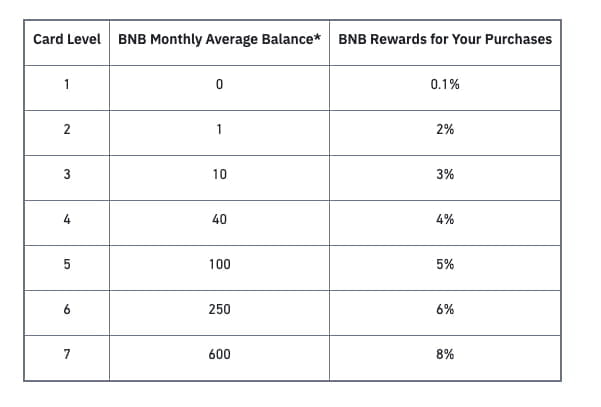 | Card Level | BNB Monthly Average Balance* | BNB Rewards for Your Purchases |
|---|---|---|
| 1 | 0 | 0.1% |
| 2 | 1 | 2% |
| 3 | 10 | 3% |
| 4 | 40 | 4% |
| 5 | 100 | 5% |
| 6 | 250 | 6% |
| 7 | 600 | 8% |